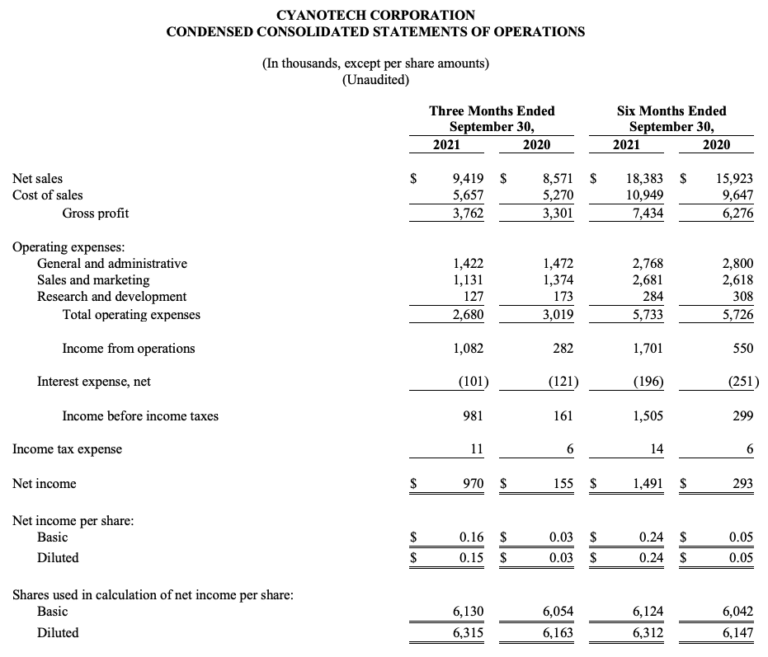 CYANOTECH CORPORATION
CONDENSED CONSOLIDATED STATEMENTS OF OPERATIONS

(In thousands, except per share amounts)
(Unaudited)

| | Three Months Ended September 30, 2021 | Three Months Ended September 30, 2020 | Six Months Ended September 30, 2021 | Six Months Ended September 30, 2020 |
|---|---|---|---|---|
| Net sales | $ 9,419 | $ 8,571 | $ 18,383 | $ 15,923 |
| Cost of sales | 5,657 | 5,270 | 10,949 | 9,647 |
| Gross profit | 3,762 | 3,301 | 7,434 | 6,276 |
| Operating expenses: | | | | |
| General and administrative | 1,422 | 1,472 | 2,768 | 2,800 |
| Sales and marketing | 1,131 | 1,374 | 2,681 | 2,618 |
| Research and development | 127 | 173 | 284 | 308 |
| Total operating expenses | 2,680 | 3,019 | 5,733 | 5,726 |
| Income from operations | 1,082 | 282 | 1,701 | 550 |
| Interest expense, net | (101) | (121) | (196) | (251) |
| Income before income taxes | 981 | 161 | 1,505 | 299 |
| Income tax expense | 11 | 6 | 14 | 6 |
| Net income | $ 970 | $ 155 | $ 1,491 | $ 293 |
| Net income per share: | | | | |
| Basic | $ 0.16 | $ 0.03 | $ 0.24 | $ 0.05 |
| Diluted | $ 0.15 | $ 0.03 | $ 0.24 | $ 0.05 |
| Shares used in calculation of net income per share: | | | | |
| Basic | 6,130 | 6,054 | 6,124 | 6,042 |
| Diluted | 6,315 | 6,163 | 6,312 | 6,147 |